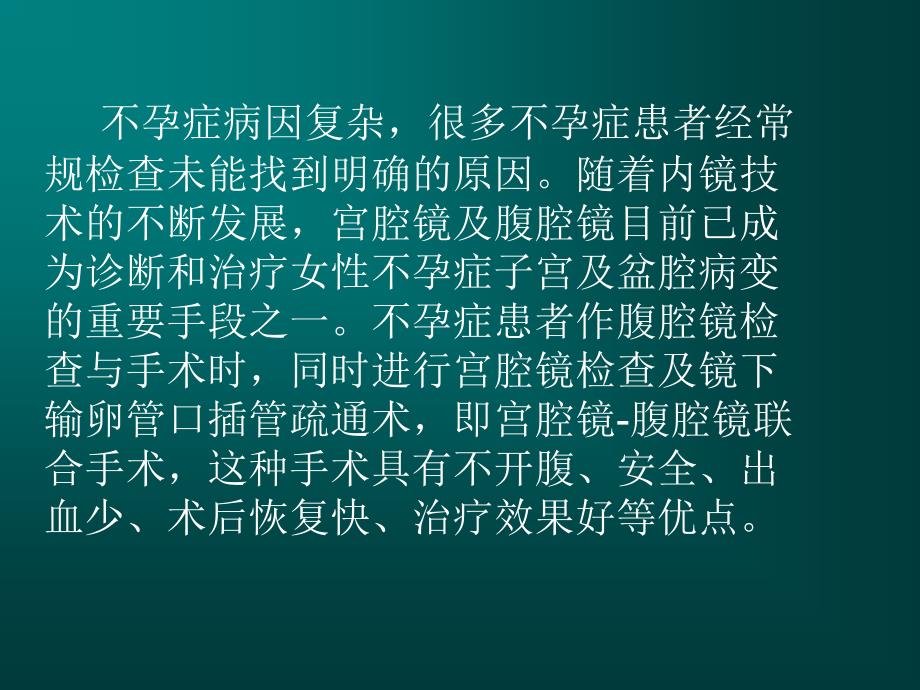 不孕症病因复杂，很多不孕症患者经常规检查未能找到明确的原因。随着内镜技术的不断发展，宫腔镜及腹腔镜目前已成为诊断和治疗女性不孕症子宫及盆腔病变的重要手段之一。不孕症患者作腹腔镜检查与手术时，同时进行宫腔镜检查及镜下输卵管口插管疏通术，即宫腔镜-腹腔镜联合手术，这种手术具有不开腹、安全、出血少、术后恢复快、治疗效果好等优点。